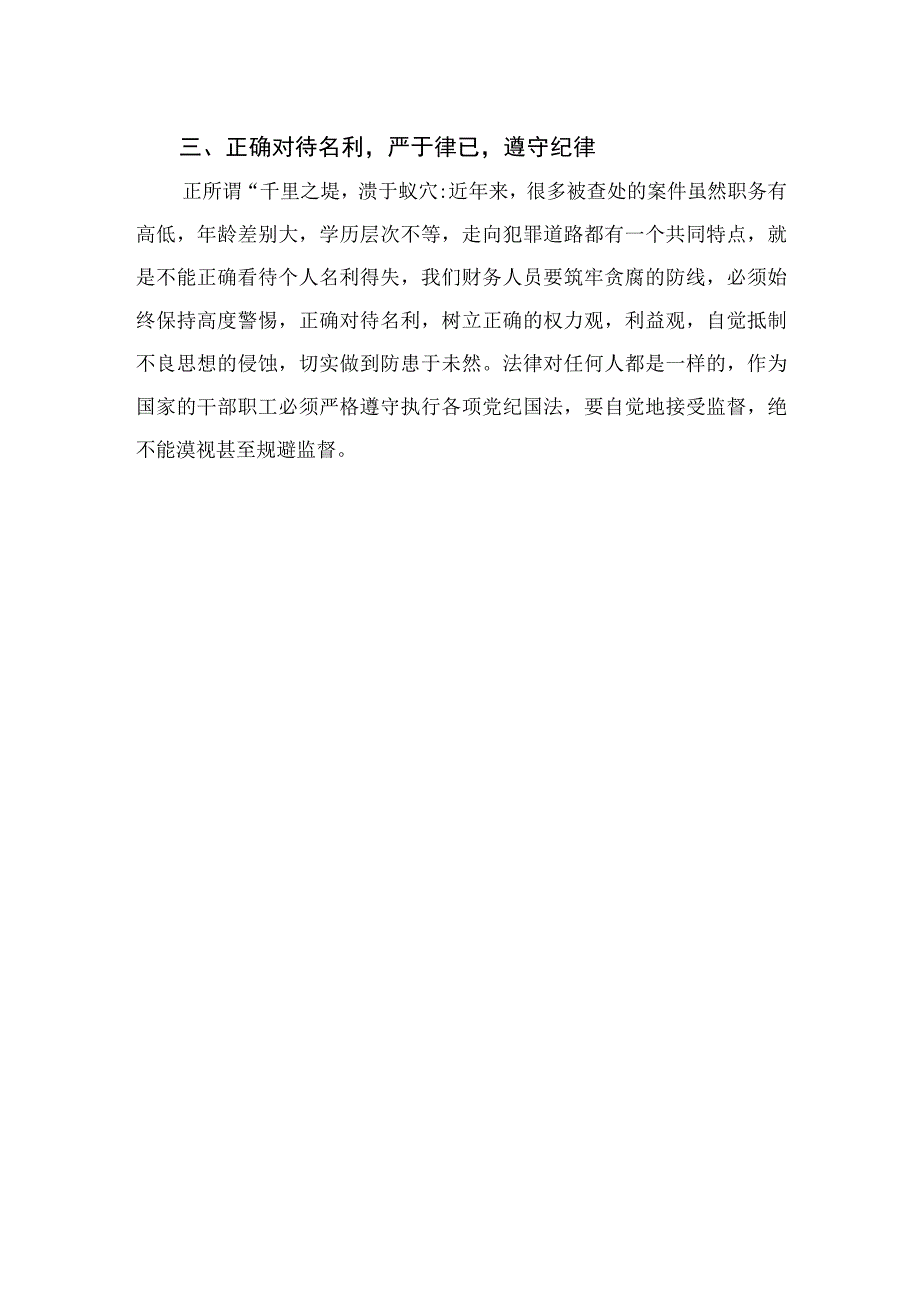 三、正确对待名利，严于律已，遵守纪律

正所谓“千里之堤，溃于蚁穴:近年来，很多被查处的案件虽然职务有高低，年龄差别大，学历层次不等，走向犯罪道路都有一个共同特点，就是不能正确看待个人名利得失，我们财务人员要筑牢贪腐的防线，必须始终保持高度警惕，正确对待名利，树立正确的权力观，利益观，自觉抵制不良思想的侵蚀，切实做到防患于未然。法律对任何人都是一样的，作为国家的干部职工必须严格遵守执行各项党纪国法，要自觉地接受监督，绝不能漠视甚至规避监督。